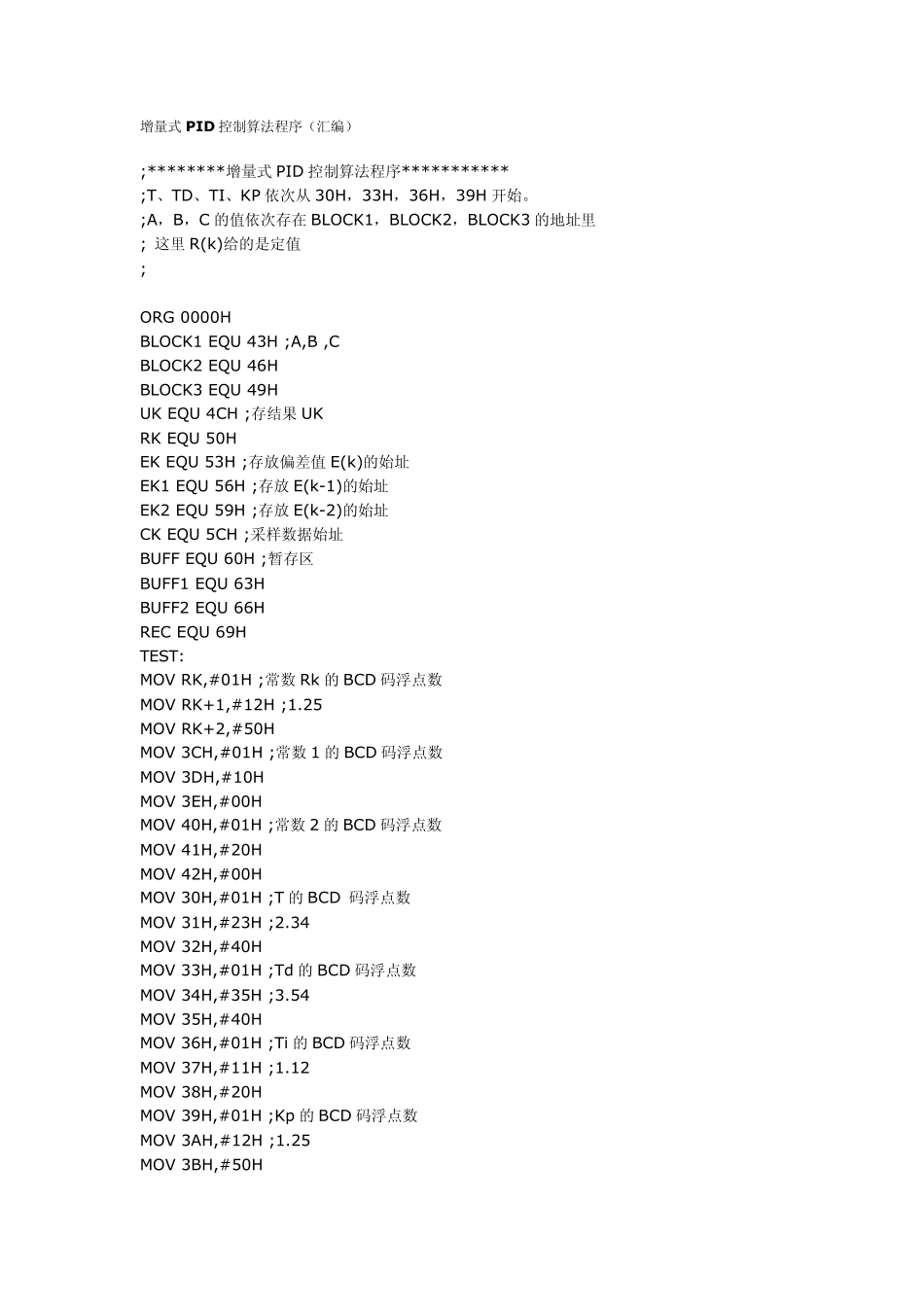 增量式PID控制算法程序（汇编）

;********增量式PID控制算法程序***********
;T、TD、TI、KP依次从30H，33H，36H，39H开始。
;A，B，C的值依次存在BLOCK1，BLOCK2，BLOCK3的地址里
; 这里R(k)给的是定值
;

ORG 0000H
BLOCK1 EQU 43H ;A,B ,C
BLOCK2 EQU 46H
BLOCK3 EQU 49H
UK EQU 4CH ;存结果UK
RK EQU 50H
EK EQU 53H ;存放偏差值E(k)的始址
EK1 EQU 56H ;存放E(k-1)的始址
EK2 EQU 59H ;存放E(k-2)的始址
CK EQU 5CH ;采样数据始址
BUFF EQU 60H ;暂存区
BUFF1 EQU 63H
BUFF2 EQU 66H
REC EQU 69H
TEST:
MOV RK,#01H ;常数Rk的BCD码浮点数
MOV RK+1,#12H ;1.25
MOV RK+2,#50H
MOV 3CH,#01H ;常数1的BCD码浮点数
MOV 3DH,#10H
MOV 3EH,#00H
MOV 40H,#01H ;常数2的BCD码浮点数
MOV 41H,#20H
MOV 42H,#00H
MOV 30H,#01H ;T的BCD 码浮点数
MOV 31H,#23H ;2.34
MOV 32H,#40H
MOV 33H,#01H ;Td的BCD码浮点数
MOV 34H,#35H ;3.54
MOV 35H,#40H
MOV 36H,#01H ;Ti的BCD码浮点数
MOV 37H,#11H ;1.12
MOV 38H,#20H
MOV 39H,#01H ;Kp的BCD码浮点数
MOV 3AH,#12H ;1.25
MOV 3BH,#50H